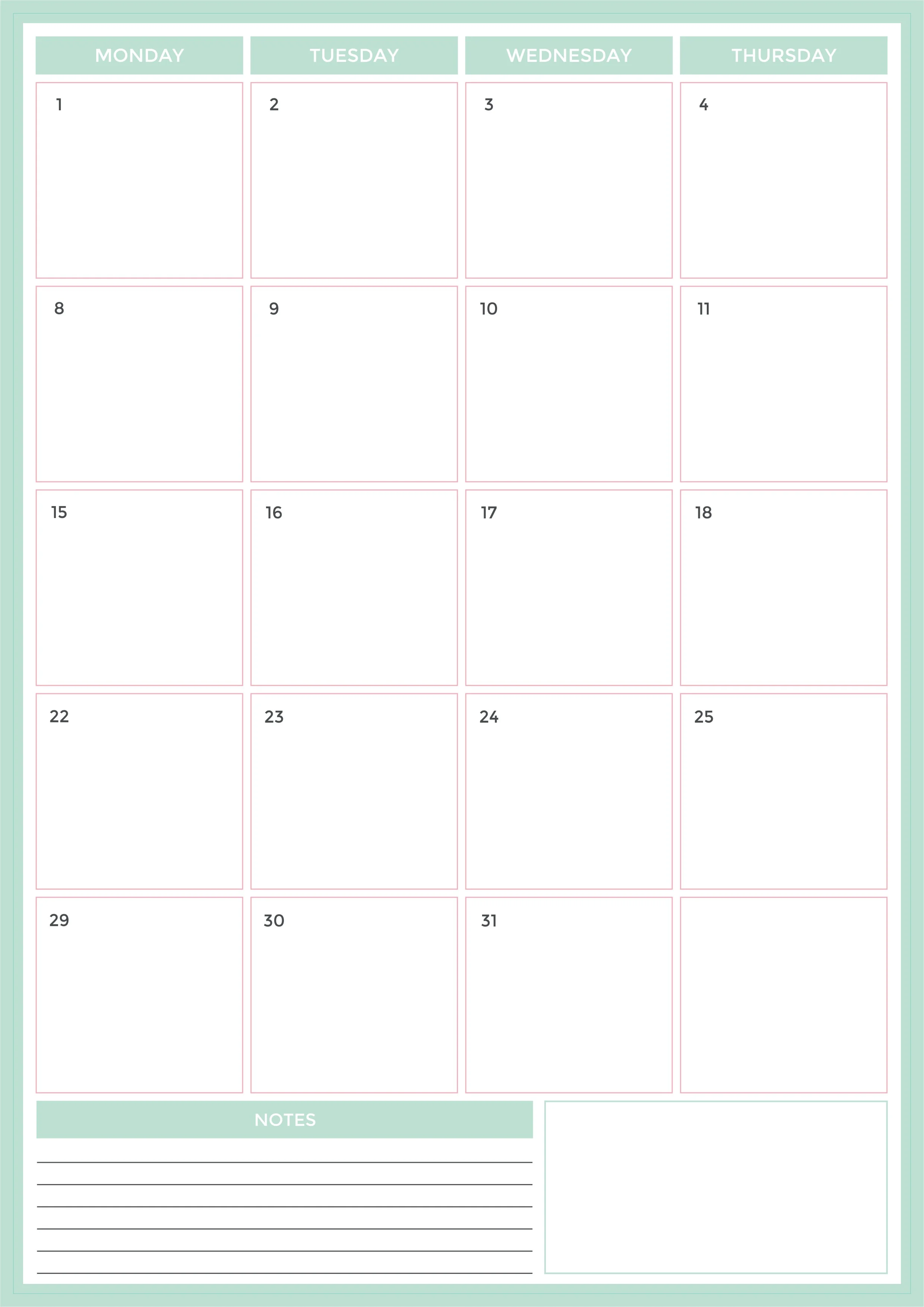 | MONDAY | TUESDAY | WEDNESDAY | THURSDAY |
|---|---|---|---|
| 1 | 2 | 3 | 4 |
| 8 | 9 | 10 | 11 |
| 15 | 16 | 17 | 18 |
| 22 | 23 | 24 | 25 |
| 29 | 30 | 31 | |

NOTES